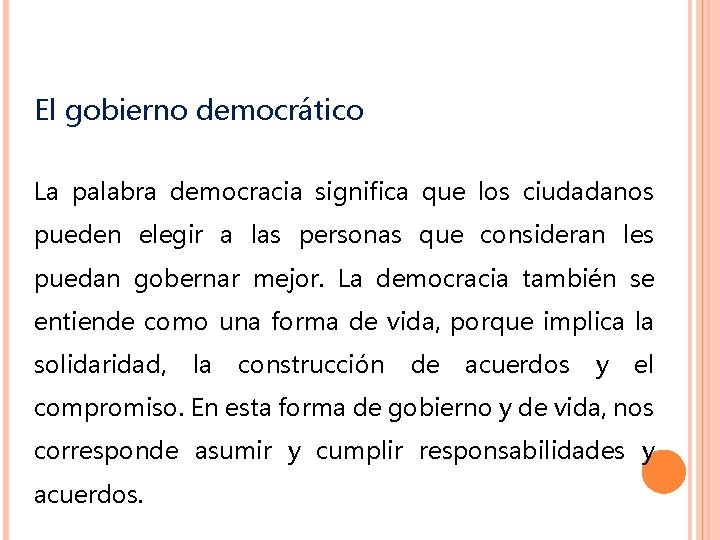 El gobierno democrático

La palabra democracia significa que los ciudadanos pueden elegir a las personas que consideran les puedan gobernar mejor. La democracia también se entiende como una forma de vida, porque implica la solidaridad, la construcción de acuerdos y el compromiso. En esta forma de gobierno y de vida, nos corresponde asumir y cumplir responsabilidades y acuerdos.